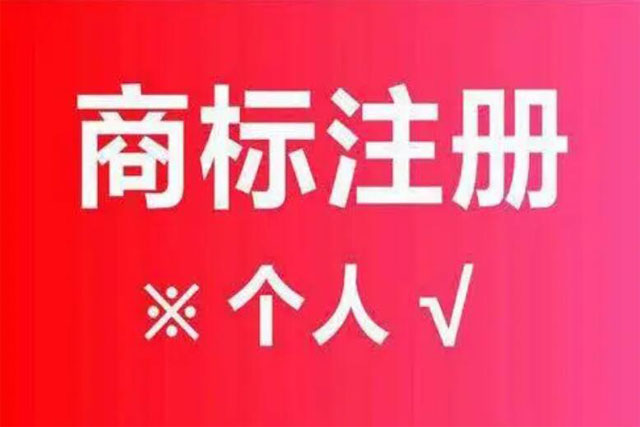 商标注册

※ 个人 √